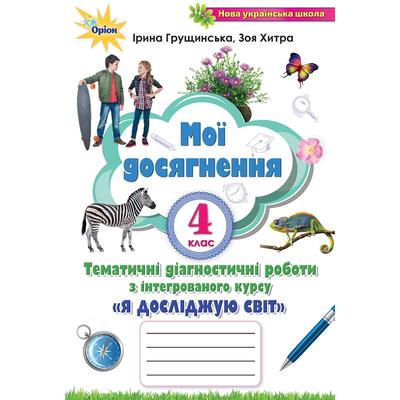 Оріон

Нова українська школа

Ірина Грущинська, Зоя Хитра

Мої досягнення

4 клас

Тематичні діагностичні роботи з інтегрованого курсу «Я досліджую світ»